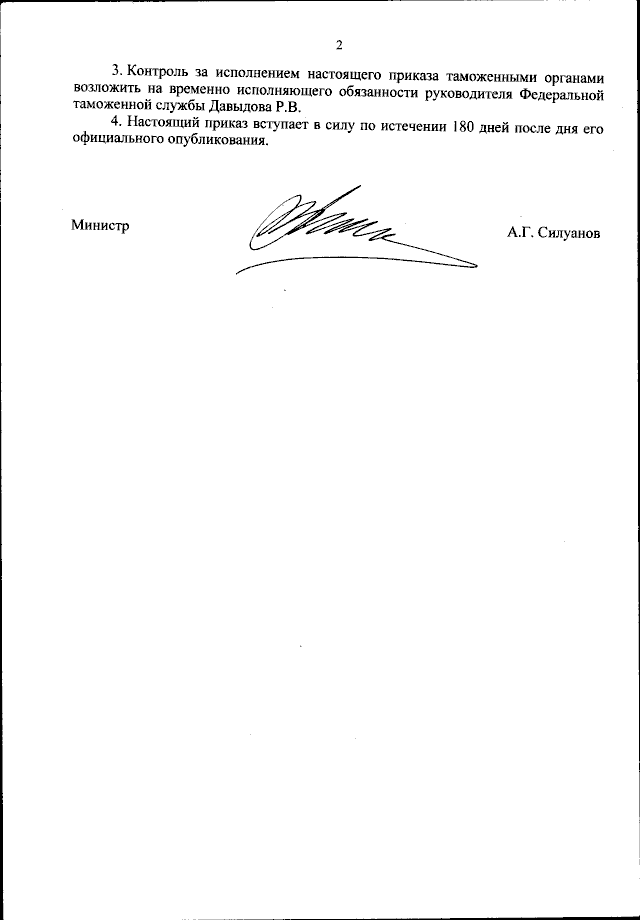 2

3. Контроль за исполнением настоящего приказа таможенными органами возложить на временно исполняющего обязанности руководителя Федеральной таможенной службы Давыдова Р.В.

4. Настоящий приказ вступает в силу по истечении 180 дней после дня его официального опубликования.

Министр

А.Г. Силуанов